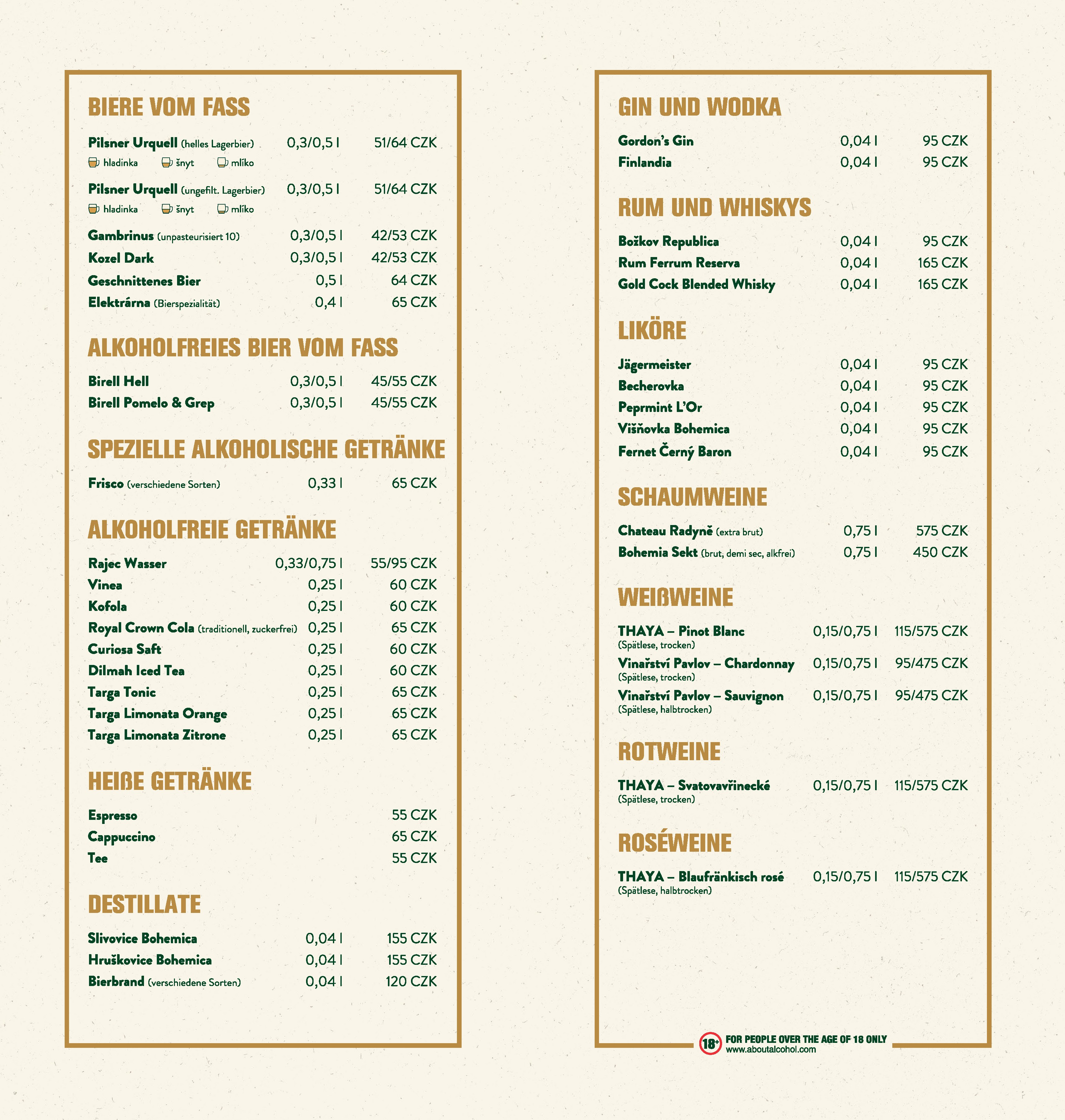 BIERE VOM FASS

Pilsner Urquell (helles Lagerbier) 0,3/0,5 l 51/64 CZK
hladinka šnyt mlíko

Pilsner Urquell (ungefilt. Lagerbier) 0,3/0,5 l 51/64 CZK
hladinka šnyt mlíko

Gambrinus (unpasteurisiert 10) 0,3/0,5 l 42/53 CZK
Kozel Dark 0,3/0,5 l 42/53 CZK
Geschnittenes Bier 0,5 l 64 CZK
Elektrárna (Bierspezialität) 0,4 l 65 CZK

ALKOHOLFREIES BIER VOM FASS

Birell Hell 0,3/0,5 l 45/55 CZK
Birell Pomelo & Grep 0,3/0,5 l 45/55 CZK

SPEZIELLE ALKOHOLISCHE GETRÄNKE

Frisco (verschiedene Sorten) 0,33 l 65 CZK

ALKOHOLFREIE GETRÄNKE

Rajec Wasser 0,33/0,75 l 55/95 CZK
Vinea 0,25 l 60 CZK
Kofola 0,25 l 60 CZK
Royal Crown Cola (traditionell, zuckerfrei) 0,25 l 65 CZK
Curiosa Saft 0,25 l 60 CZK
Dilmah Iced Tea 0,25 l 60 CZK
Targa Tonic 0,25 l 65 CZK
Targa Limonata Orange 0,25 l 65 CZK
Targa Limonata Zitrone 0,25 l 65 CZK

HEIßE GETRÄNKE

Espresso 55 CZK
Cappuccino 65 CZK
Tee 55 CZK

DESTILLATE

Slivovice Bohemica 0,04 l 155 CZK
Hruškovice Bohemica 0,04 l 155 CZK
Bierbrand (verschiedene Sorten) 0,04 l 120 CZK

GIN UND WODKA

Gordon's Gin 0,04 l 95 CZK
Finlandia 0,04 l 95 CZK

RUM UND WHISKYS

Božkov Republica 0,04 l 95 CZK
Rum Ferrum Reserva 0,04 l 165 CZK
Gold Cock Blended Whisky 0,04 l 165 CZK

LIKÖRE

Jägermeister 0,04 l 95 CZK
Becherovka 0,04 l 95 CZK
Peprmint L'Or 0,04 l 95 CZK
Višňovka Bohemica 0,04 l 95 CZK
Fernet Černý Baron 0,04 l 95 CZK

SCHAUMWEINE

Chateau Radyně (extra brut) 0,75 l 575 CZK
Bohemia Sekt (brut, demi sec, alkfrei) 0,75 l 450 CZK

WEIßWEINE

THAYA – Pinot Blanc 0,15/0,75 l 115/575 CZK
(Spätlese, trocken)
Vinařství Pavlov – Chardonnay 0,15/0,75 l 95/475 CZK
(Spätlese, trocken)
Vinařství Pavlov – Sauvignon 0,15/0,75 l 95/475 CZK
(Spätlese, halbtrocken)

ROTWEINE

THAYA – Svatovavřinecké 0,15/0,75 l 115/575 CZK
(Spätlese, trocken)

ROSÉWEINE

THAYA – Blaufränkisch rosé 0,15/0,75 l 115/575 CZK
(Spätlese, halbtrocken)

18+ FOR PEOPLE OVER THE AGE OF 18 ONLY
www.aboutalcohol.com